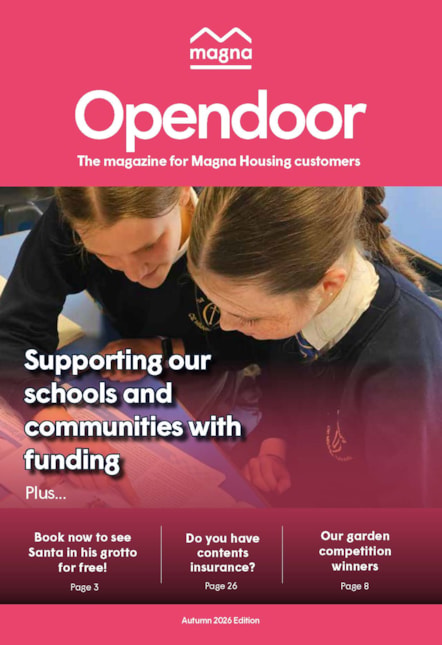 magna

Opendoor

The magazine for Magna Housing customers

Supporting our schools and communities with funding

Plus...

Book now to see Santa in his grotto for free!

Page 3

Do you have contents insurance?

Page 26

Our garden competition winners

Page 8

Autumn 2026 Edition